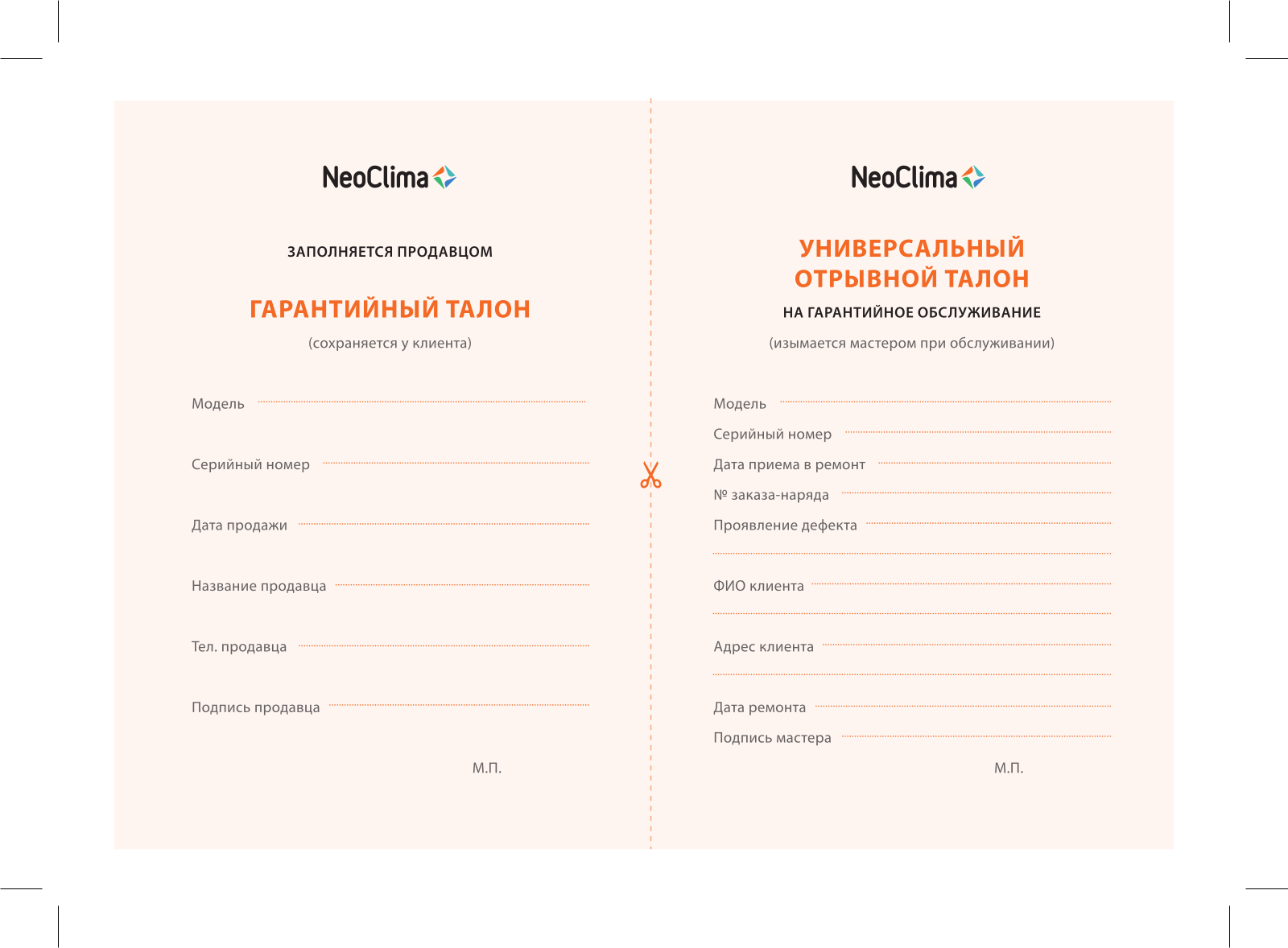 NeoClima

ЗАПОЛНЯЕТСЯ ПРОДАВЦОМ

ГАРАНТИЙНЫЙ ТАЛОН

(сохраняется у клиента)

Модель

Серийный номер

Дата продажи

Название продавца

Тел. продавца

Подпись продавца

М.П.

NeoClima

УНИВЕРСАЛЬНЫЙ ОТРЫВНОЙ ТАЛОН

НА ГАРАНТИЙНОЕ ОБСЛУЖИВАНИЕ

(изымается мастером при обслуживании)

Модель

Серийный номер

Дата приема в ремонт

№ заказа-наряда

Проявление дефекта

ФИО клиента

Адрес клиента

Дата ремонта

Подпись мастера

М.П.